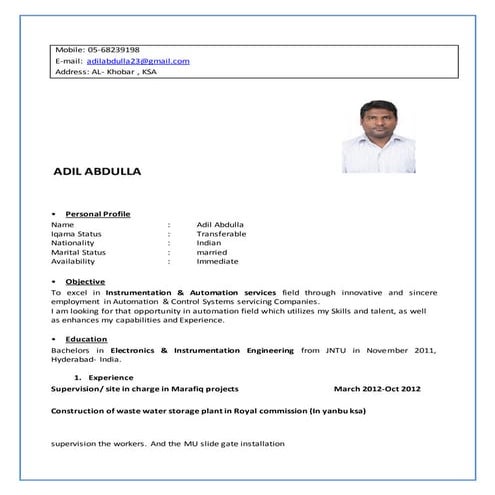 Mobile: 05-68239198
E-mail: adilabdulla23@gmail.com
Address: AL- Khobar , KSA

ADIL ABDULLA

• Personal Profile

| Name | : | Adil Abdulla |
|---|---|---|
| Iqama Status | : | Transferable |
| Nationality | : | Indian |
| Marital Status | : | married |
| Availability | : | Immediate |

• Objective

To excel in Instrumentation & Automation services field through innovative and sincere employment in Automation & Control Systems servicing Companies.
I am looking for that opportunity in automation field which utilizes my Skills and talent, as well as enhances my capabilities and Experience.

• Education

Bachelors in Electronics & Instrumentation Engineering from JNTU in November 2011, Hyderabad- India.

1. Experience

Supervision/ site in charge in Marafiq projects March 2012-Oct 2012

Construction of waste water storage plant in Royal commission (In yanbu ksa)

supervision the workers. And the MU slide gate installation